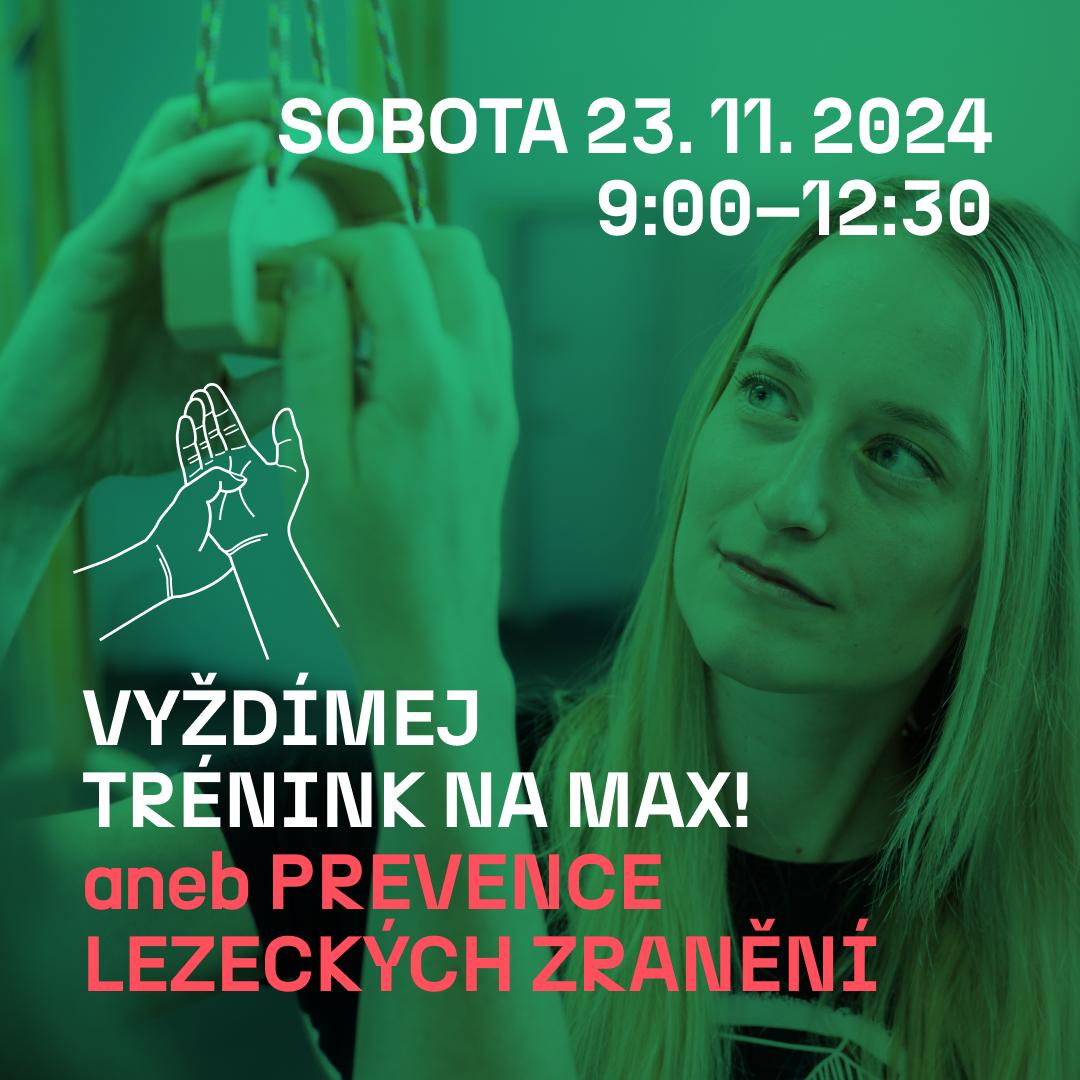 SOBOTA 23. 11. 2024
9:00–12:30

VYŽDÍMEJ TRÉNINK NA MAX!
aneb PREVENCE LEZECKÝCH ZRANĚNÍ